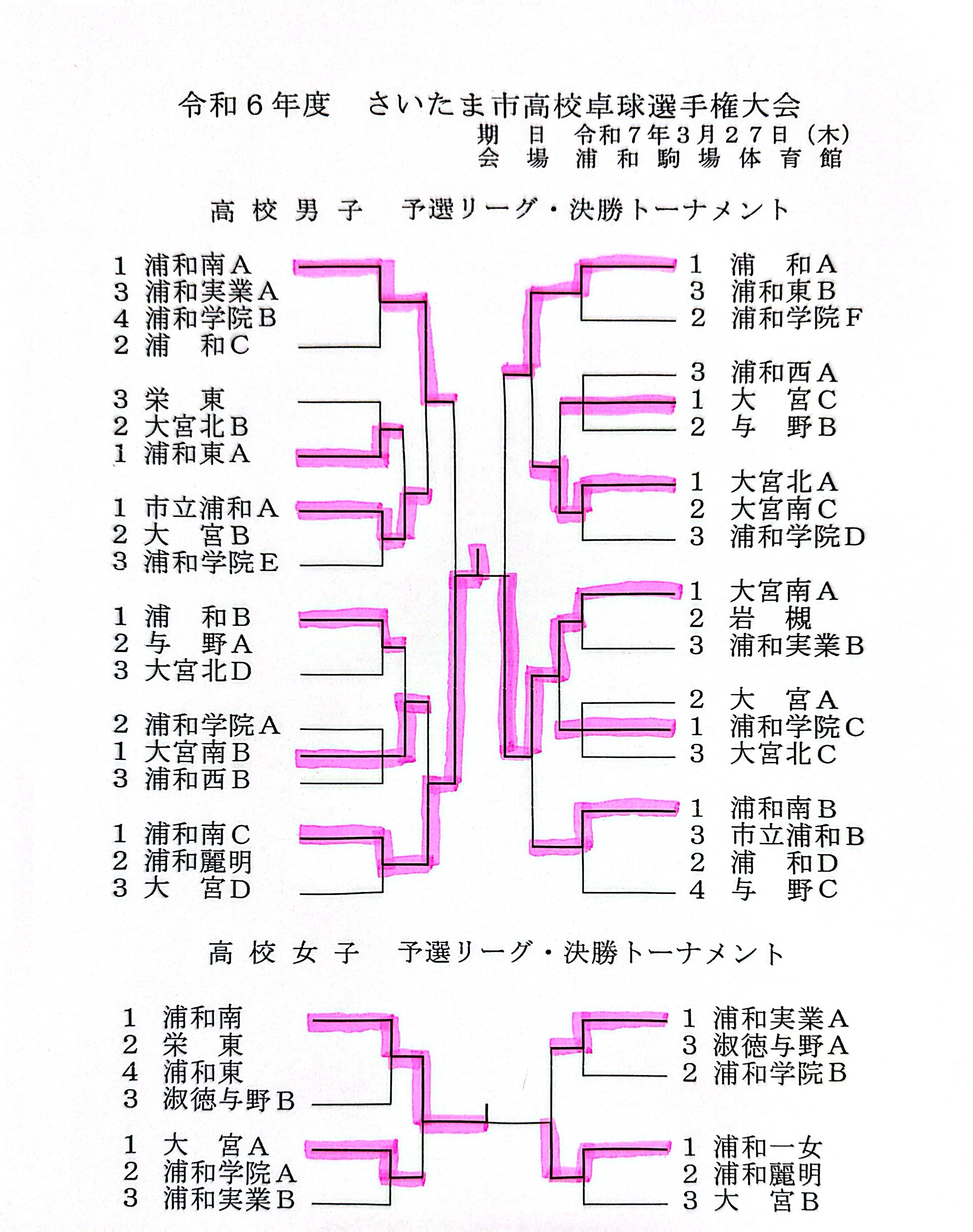 令和６年度　さいたま市高校卓球選手権大会

期　日　令和７年３月２７日（木）
会　場　浦和駒場体育館

高校男子　予選リーグ・決勝トーナメント

１ 浦和南Ａ
３ 浦和実業Ａ
４ 浦和学院Ｂ
２ 浦　和Ｃ

３ 栄　東
２ 大宮北Ｂ
１ 浦和東Ａ

１ 市立浦和Ａ
２ 大　宮Ｂ
３ 浦和学院Ｅ

１ 浦　和Ｂ
２ 与　野Ａ
３ 大宮北Ｄ

２ 浦和学院Ａ
１ 大宮南Ｂ
３ 浦和西Ｂ

１ 浦和南Ｃ
２ 浦和麗明
３ 大　宮Ｄ

１ 浦　和Ａ
３ 浦和東Ｂ
２ 浦和学院Ｆ

３ 浦和西Ａ
１ 大　宮Ｃ
２ 与　野Ｂ

１ 大宮北Ａ
２ 大宮南Ｃ
３ 浦和学院Ｄ

１ 大宮南Ａ
２ 岩　槻
３ 浦和実業Ｂ

２ 大　宮Ａ
１ 浦和学院Ｃ
３ 大宮北Ｃ

１ 浦和南Ｂ
３ 市立浦和Ｂ
２ 浦　和Ｄ
４ 与　野Ｃ

高校女子　予選リーグ・決勝トーナメント

１ 浦和南
２ 栄　東
４ 浦和東
３ 淑徳与野Ｂ

１ 大　宮Ａ
２ 浦和学院Ａ
３ 浦和実業Ｂ

１ 浦和実業Ａ
３ 淑徳与野Ａ
２ 浦和学院Ｂ

１ 浦和一女
２ 浦和麗明
３ 大　宮Ｂ